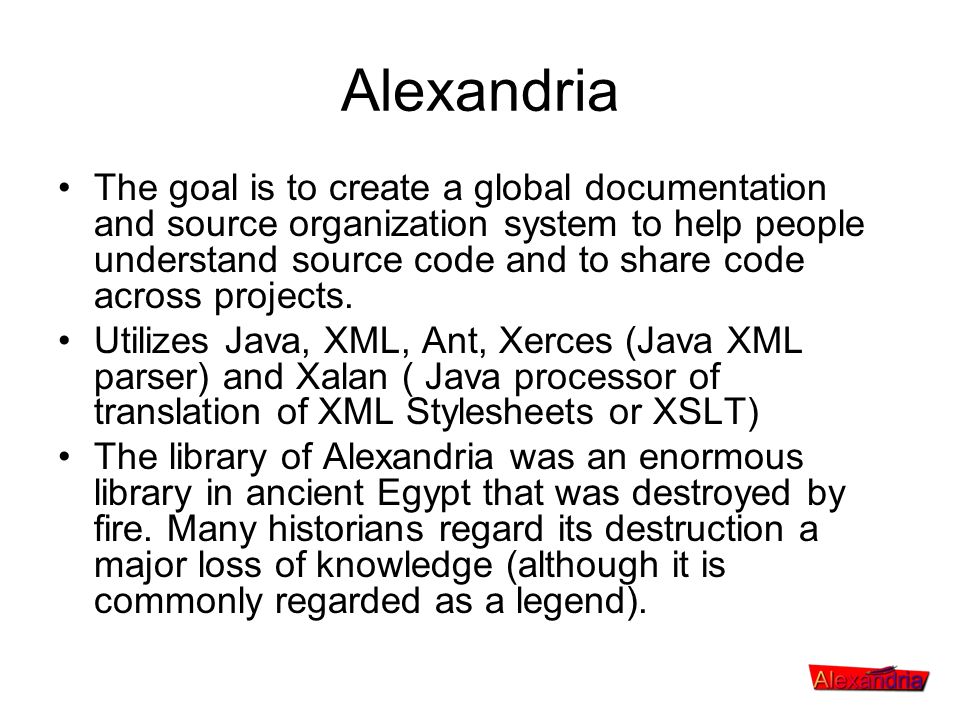 Alexandria

• The goal is to create a global documentation and source organization system to help people understand source code and to share code across projects.

• Utilizes Java, XML, Ant, Xerces (Java XML parser) and Xalan ( Java processor of translation of XML Stylesheets or XSLT)

• The library of Alexandria was an enormous library in ancient Egypt that was destroyed by fire. Many historians regard its destruction a major loss of knowledge (although it is commonly regarded as a legend).

Alexandria